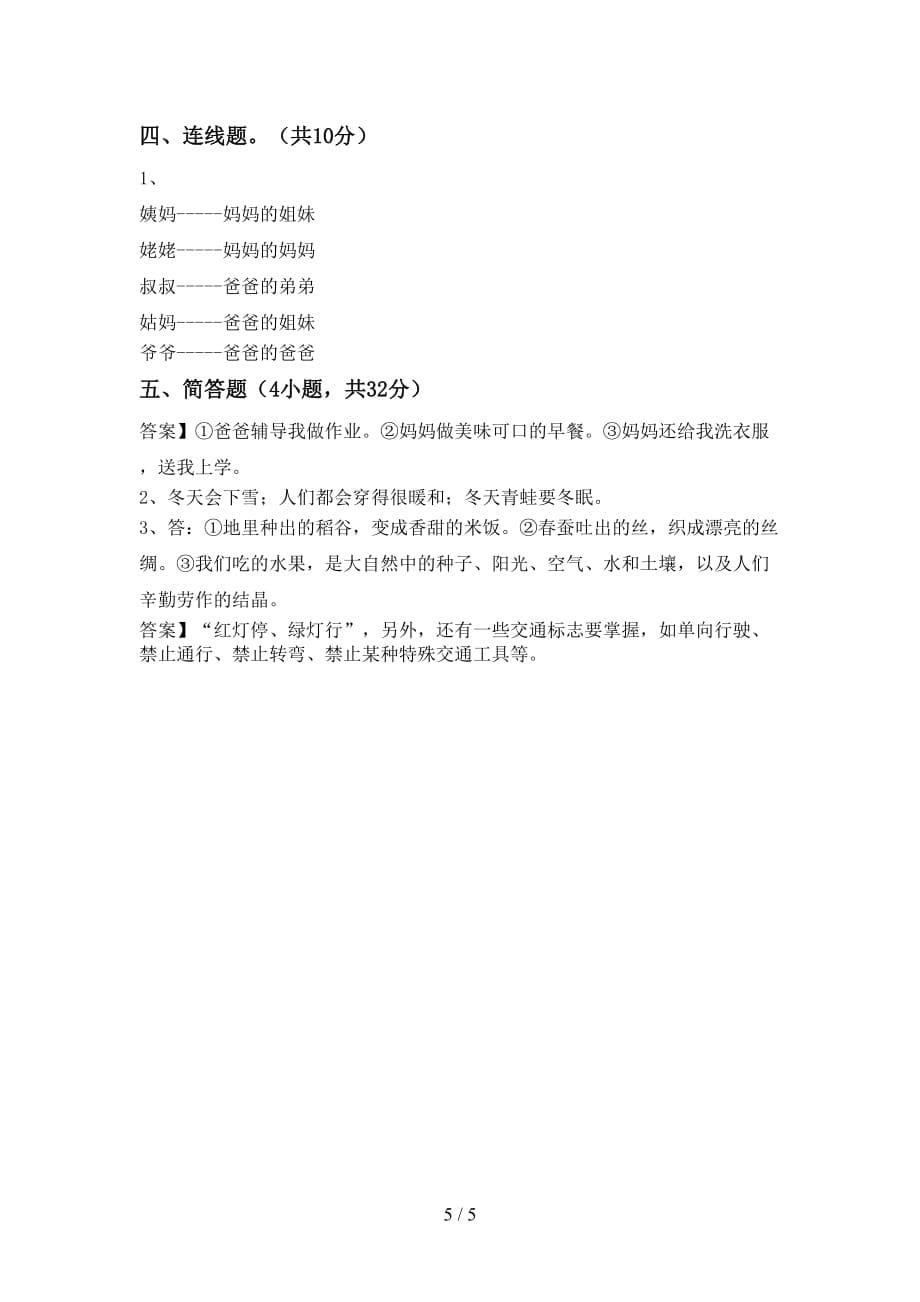 四、连线题。（共10分）

1、

姨妈-----妈妈的姐妹

姥姥-----妈妈的妈妈

叔叔-----爸爸的弟弟

姑妈-----爸爸的姐妹

爷爷-----爸爸的爸爸

五、简答题（4小题，共32分）

答案】①爸爸辅导我做作业。②妈妈做美味可口的早餐。③妈妈还给我洗衣服，送我上学。

2、冬天会下雪；人们都会穿得很暖和；冬天青蛙要冬眠。

3、答：①地里种出的稻谷，变成香甜的米饭。②春蚕吐出的丝，织成漂亮的丝绸。③我们吃的水果，是大自然中的种子、阳光、空气、水和土壤，以及人们辛勤劳作的结晶。

答案】“红灯停、绿灯行”，另外，还有一些交通标志要掌握，如单向行驶、禁止通行、禁止转弯、禁止某种特殊交通工具等。

5 / 5